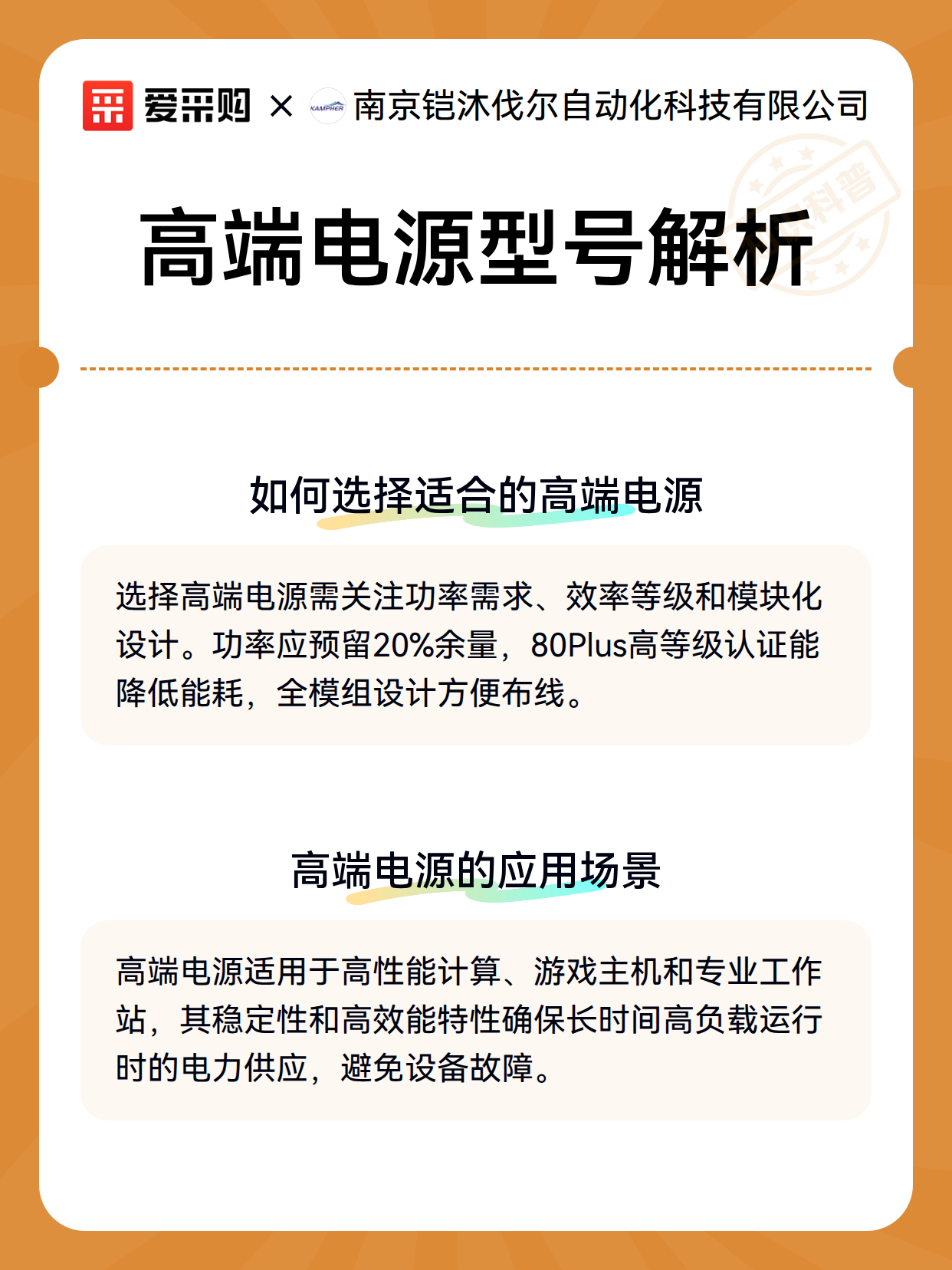 爱采购 × KAMPHER 南京铠沐伐尔自动化科技有限公司

科普

高端电源型号解析

如何选择适合的高端电源

选择高端电源需关注功率需求、效率等级和模块化设计。功率应预留20%余量，80Plus高等级认证能降低能耗，全模组设计方便布线。

高端电源的应用场景

高端电源适用于高性能计算、游戏主机和专业工作站，其稳定性和高效能特性确保长时间高负载运行时的电力供应，避免设备故障。